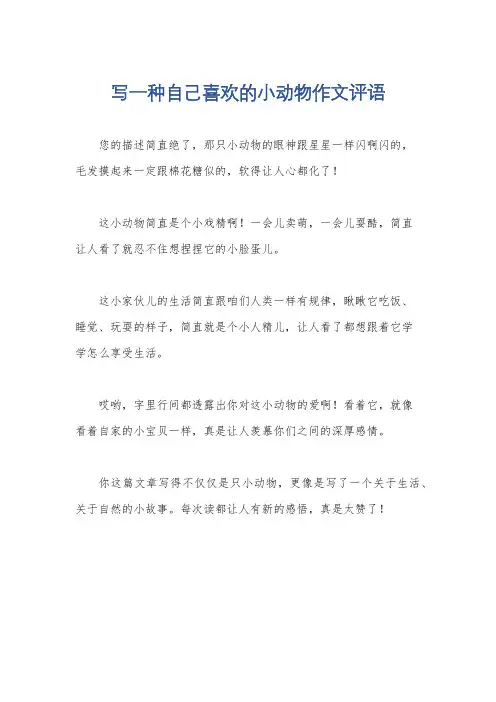 写一种自己喜欢的小动物作文评语

您的描述简直绝了，那只小动物的眼神跟星星一样闪啊闪的，毛发摸起来一定跟棉花糖似的，软得让人心都化了！

这小动物简直是个小戏精啊！一会儿卖萌，一会儿耍酷，简直让人看了就忍不住想捏捏它的小脸蛋儿。

这小家伙儿的生活简直跟咱们人类一样有规律，瞅瞅它吃饭、睡觉、玩耍的样子，简直就是个小人精儿，让人看了都想跟着它学学怎么享受生活。

哎哟，字里行间都透露出你对这小动物的爱啊！看着它，就像看着自家的小宝贝一样，真是让人羡慕你们之间的深厚感情。

你这篇文章写得不仅仅是只小动物，更像是写了一个关于生活、关于自然的小故事。每次读都让人有新的感悟，真是太赞了！